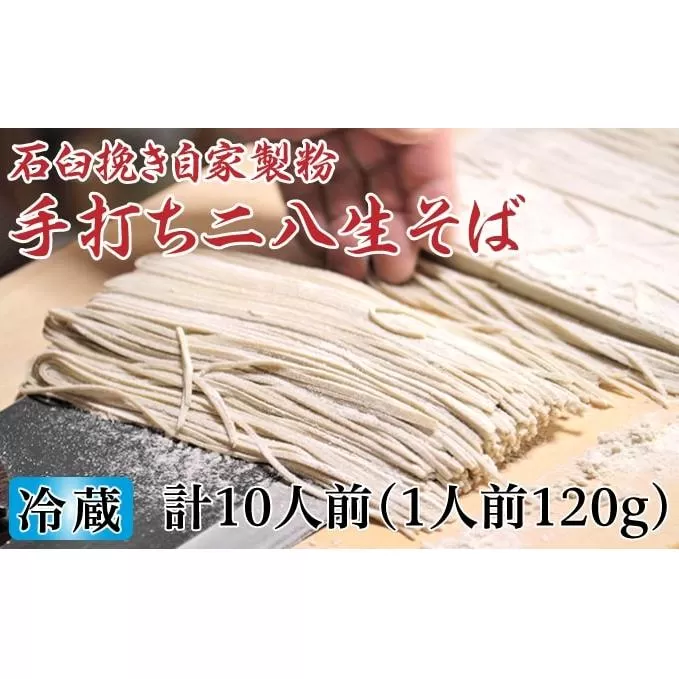 石臼挽き自家製粉
手打ち二八生そば

冷蔵 計10人前(1人前120g)